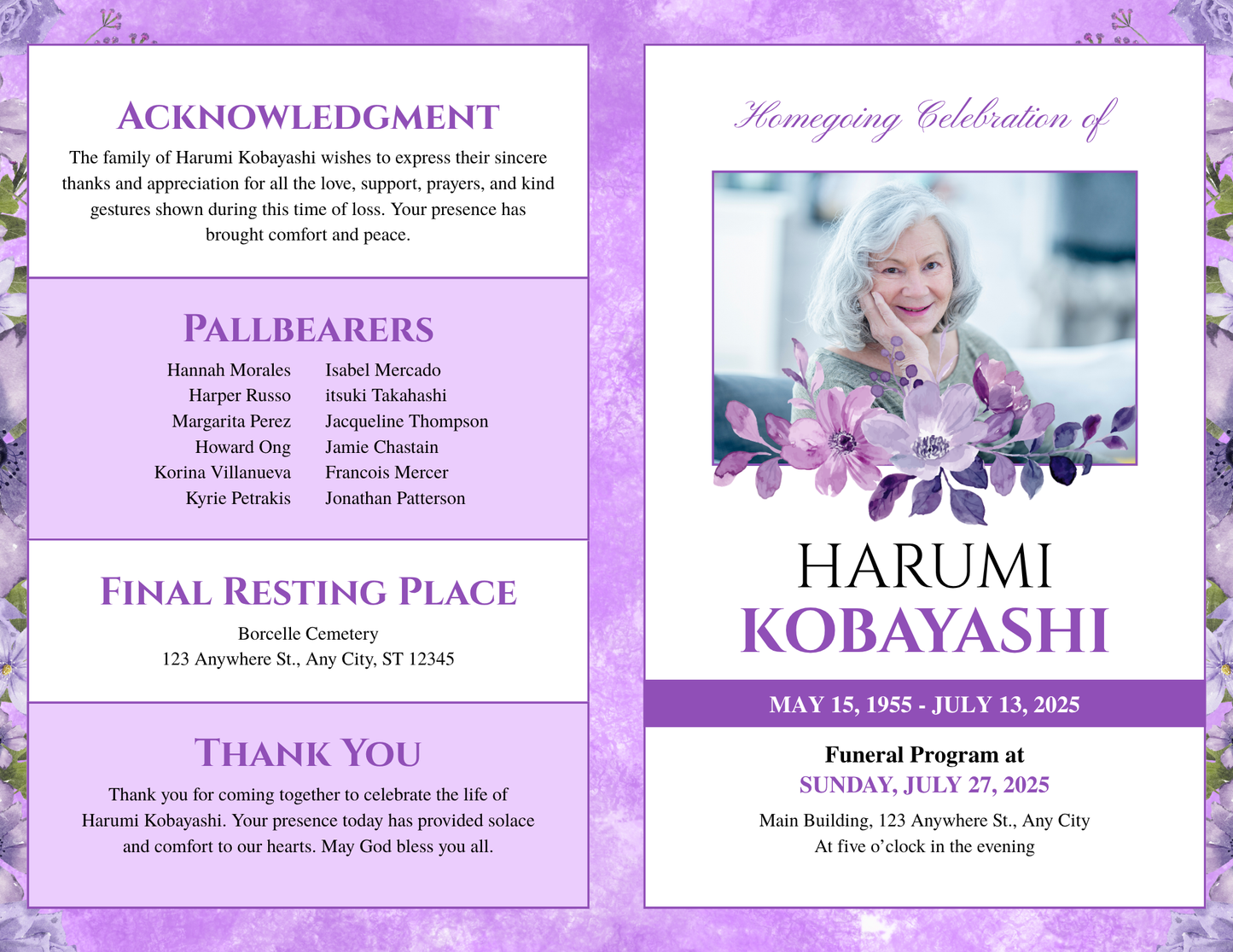 ACKNOWLEDGMENT

The family of Harumi Kobayashi wishes to express their sincere thanks and appreciation for all the love, support, prayers, and kind gestures shown during this time of loss. Your presence has brought comfort and peace.

PALLBEARERS

Hannah Morales
Harper Russo
Margarita Perez
Howard Ong
Korina Villanueva
Kyrie Petrakis

Isabel Mercado
itsuki Takahashi
Jacqueline Thompson
Jamie Chastain
Francois Mercer
Jonathan Patterson

FINAL RESTING PLACE

Borcelle Cemetery
123 Anywhere St., Any City, ST 12345

THANK YOU

Thank you for coming together to celebrate the life of Harumi Kobayashi. Your presence today has provided solace and comfort to our hearts. May God bless you all.

Homegoing Celebration of

HARUMI
KOBAYASHI

MAY 15, 1955 - JULY 13, 2025

Funeral Program at
SUNDAY, JULY 27, 2025
Main Building, 123 Anywhere St., Any City
At five o'clock in the evening